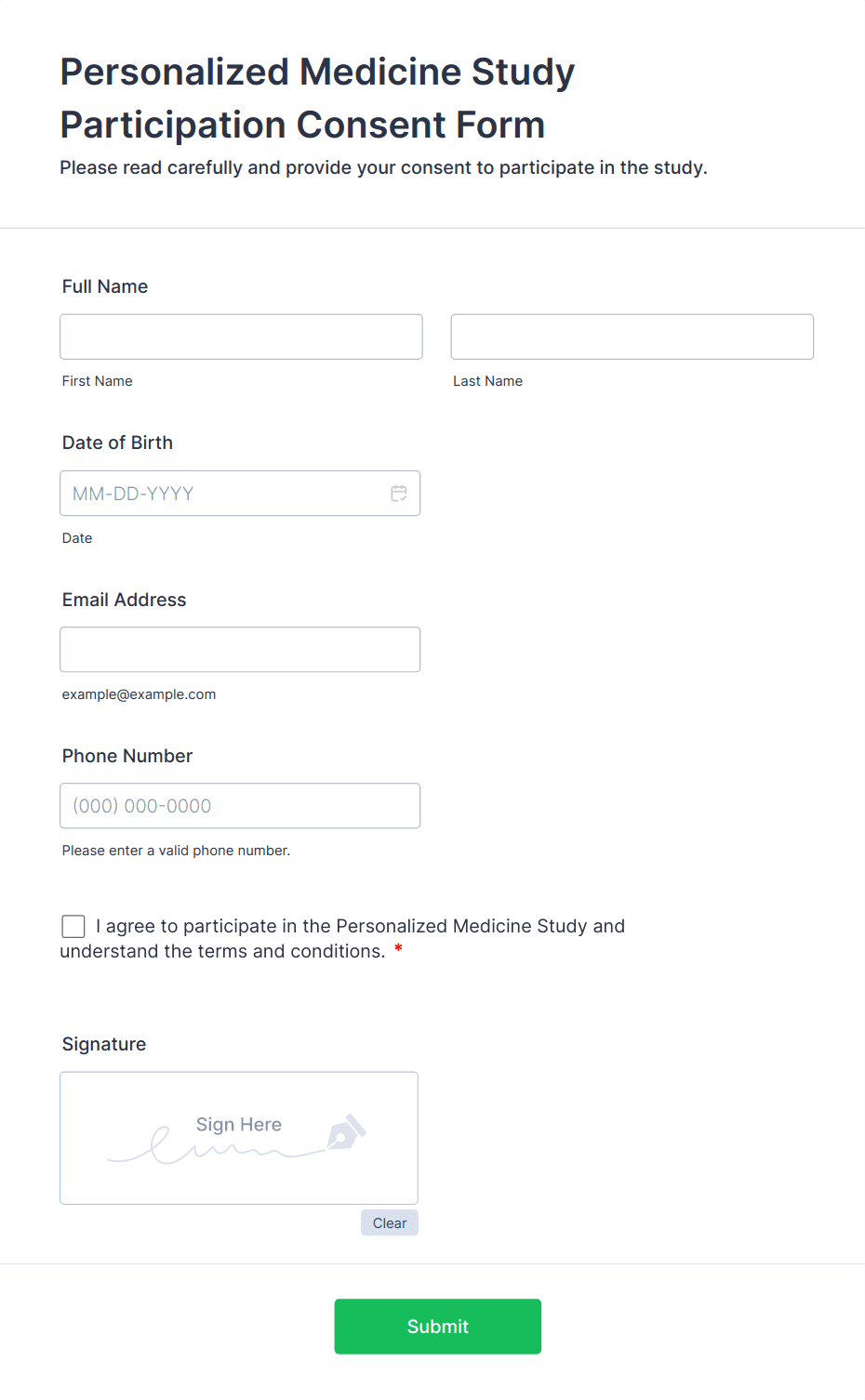 Personalized Medicine Study Participation Consent Form

Please read carefully and provide your consent to participate in the study.

Full Name

First Name

Last Name

Date of Birth

MM-DD-YYYY

Date

Email Address

example@example.com

Phone Number

(000) 000-0000

Please enter a valid phone number.

I agree to participate in the Personalized Medicine Study and understand the terms and conditions. *

Signature

Sign Here

Clear

Submit